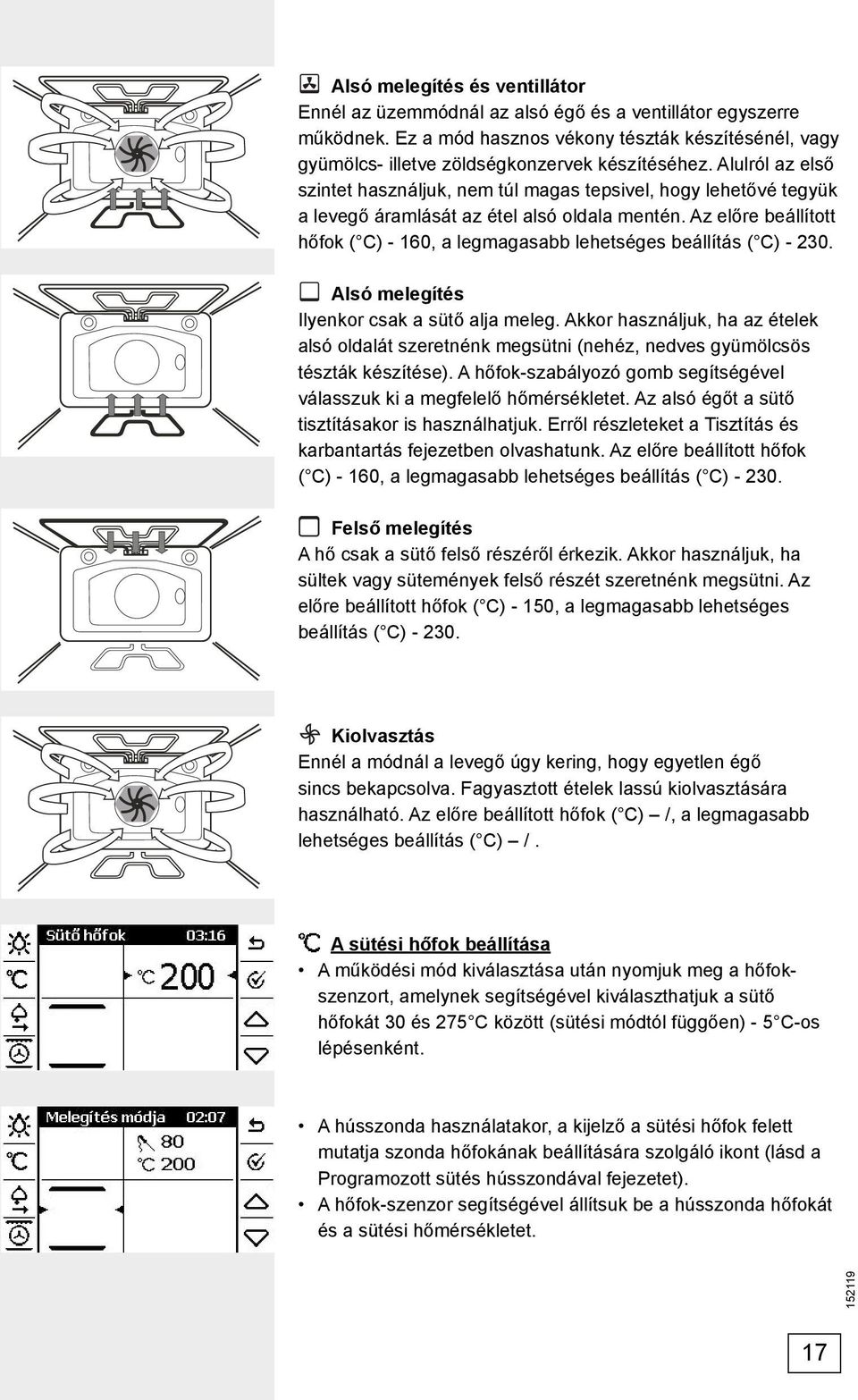 Alsó melegítés és ventillátor
Ennél az üzemmódnál az alsó égő és a ventillátor egyszerre működnek. Ez a mód hasznos vékony tészták készítésénél, vagy gyümölcs- illetve zöldségkonzervek készítéséhez. Alulról az első szintet használjuk, nem túl magas tepsivel, hogy lehetővé tegyük a levegő áramlását az étel alsó oldala mentén. Az előre beállított hőfok ( C) - 160, a legmagasabb lehetséges beállítás ( C) - 230.

Alsó melegítés
Ilyenkor csak a sütő alja meleg. Akkor használjuk, ha az ételek alsó oldalát szeretnénk megsütni (nehéz, nedves gyümölcsös tészták készítése). A hőfok-szabályozó gomb segítségével válasszuk ki a megfelelő hőmérsékletet. Az alsó égőt a sütő tisztításakor is használhatjuk. Erről részleteket a Tisztítás és karbantartás fejezetben olvashatunk. Az előre beállított hőfok ( C) - 160, a legmagasabb lehetséges beállítás ( C) - 230.

Felső melegítés
A hő csak a sütő felső részéről érkezik. Akkor használjuk, ha sültek vagy sütemények felső részét szeretnénk megsütni. Az előre beállított hőfok ( C) - 150, a legmagasabb lehetséges beállítás ( C) - 230.

Kiolvasztás
Ennél a módnál a levegő úgy kering, hogy egyetlen égő sincs bekapcsolva. Fagyasztott ételek lassú kiolvasztására használható. Az előre beállított hőfok ( C) – /, a legmagasabb lehetséges beállítás ( C) – / .

Sütő hőfok 03:16
°C 200

℃ A sütési hőfok beállítása
• A működési mód kiválasztása után nyomjuk meg a hőfok-szenzort, amelynek segítségével kiválaszthatjuk a sütő hőfokát 30 és 275 C között (sütési módtól függően) - 5 C-os lépésenként.

Melegítés módja 02:07
80
°C 200

• A hússzonda használatakor, a kijelző a sütési hőfok felett mutatja szonda hőfokának beállítására szolgáló ikont (lásd a Programozott sütés hússzondával fejezetet).
• A hőfok-szenzor segítségével állítsuk be a hússzonda hőfokát és a sütési hőmérsékletet.

152119

17